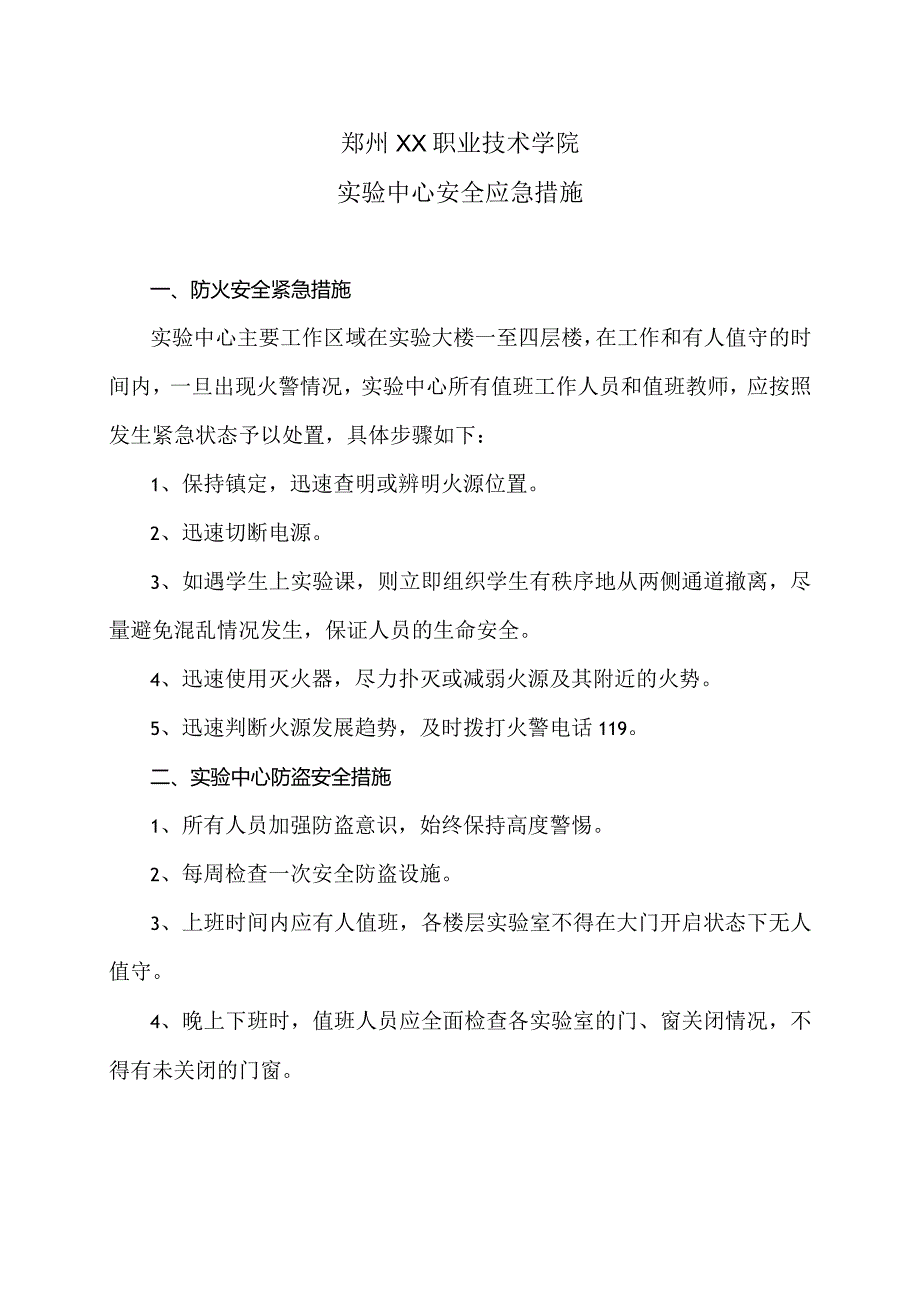 郑州XX职业技术学院

实验中心安全应急措施

一、防火安全紧急措施

实验中心主要工作区域在实验大楼一至四层楼，在工作和有人值守的时间内，一旦出现火警情况，实验中心所有值班工作人员和值班教师，应按照发生紧急状态予以处置，具体步骤如下：

1、保持镇定，迅速查明或辨明火源位置。

2、迅速切断电源。

3、如遇学生上实验课，则立即组织学生有秩序地从两侧通道撤离，尽量避免混乱情况发生，保证人员的生命安全。

4、迅速使用灭火器，尽力扑灭或减弱火源及其附近的火势。

5、迅速判断火源发展趋势，及时拨打火警电话119。

二、实验中心防盗安全措施

1、所有人员加强防盗意识，始终保持高度警惕。

2、每周检查一次安全防盗设施。

3、上班时间内应有人值班，各楼层实验室不得在大门开启状态下无人值守。

4、晚上下班时，值班人员应全面检查各实验室的门、窗关闭情况，不得有未关闭的门窗。